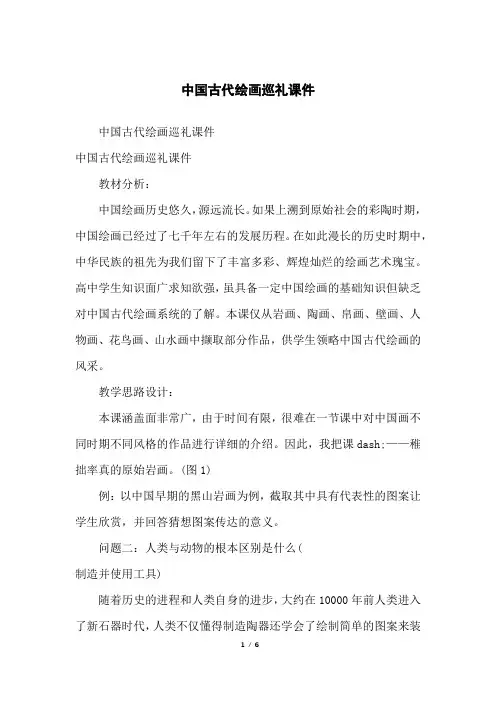 中国古代绘画巡礼课件

中国古代绘画巡礼课件

中国古代绘画巡礼课件

教材分析：

中国绘画历史悠久，源远流长。如果上溯到原始社会的彩陶时期，中国绘画已经过了七千年左右的发展历程。在如此漫长的历史时期中，中华民族的祖先为我们留下了丰富多彩、辉煌灿烂的绘画艺术瑰宝。高中学生知识面广求知欲强，虽具备一定中国绘画的基础知识但缺乏对中国古代绘画系统的了解。本课仅从岩画、陶画、帛画、壁画、人物画、花鸟画、山水画中撷取部分作品，供学生领略中国古代绘画的风采。

教学思路设计：

本课涵盖面非常广，由于时间有限，很难在一节课中对中国画不同时期不同风格的作品进行详细的介绍。因此，我把课 dash;——稚拙率真的原始岩画。(图 1)

例：以中国早期的黑山岩画为例，截取其中具有代表性的图案让学生欣赏，并回答猜想图案传达的意义。

问题二：人类与动物的根本区别是什么（

制造并使用工具）

随着历史的进程和人类自身的进步，大约在 10000 年前人类进入了新石器时代，人类不仅懂得制造陶器还学会了绘制简单的图案来装

1 / 6